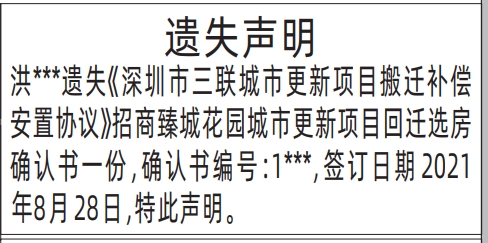 遗失声明

洪***遗失《深圳市三联城市更新项目搬迁补偿安置协议》招商臻城花园城市更新项目回迁选房确认书一份，确认书编号：1***，签订日期2021年8月28日，特此声明。